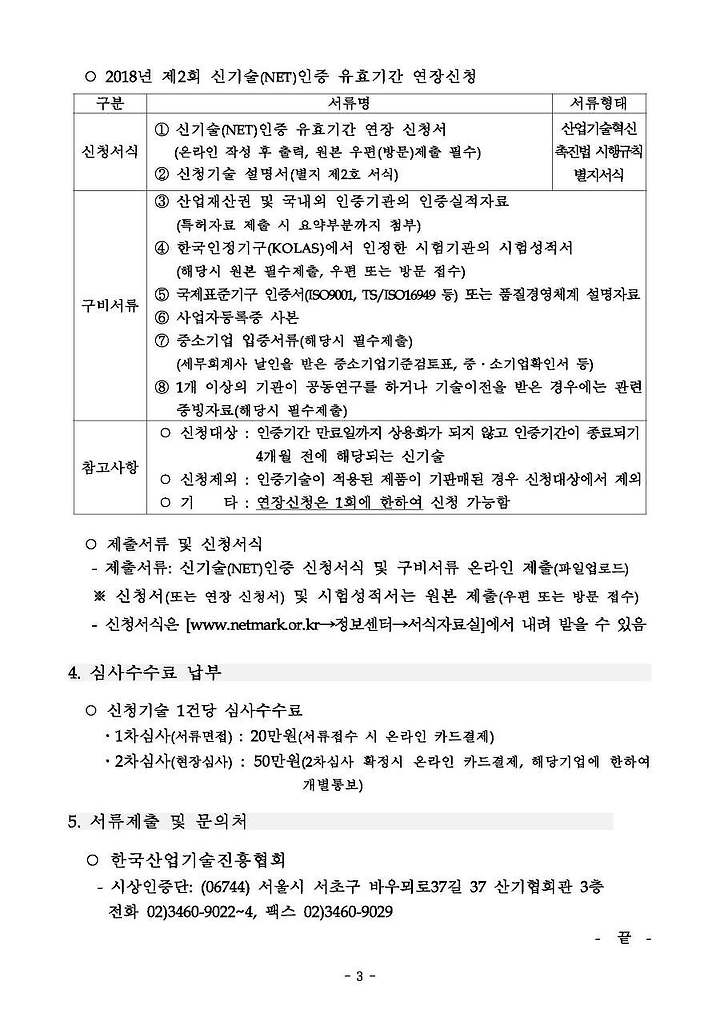 ○ 2018년 제2회 신기술(NET)인증 유효기간 연장신청

| 구분 | 서류명 | 서류형태 |
|---|---|---|
| 신청서식 | ① 신기술(NET)인증 유효기간 연장 신청서 (온라인 작성 후 출력, 원본 우편(방문)제출 필수) ② 신청기술 설명서(별지 제2호 서식) | 산업기술혁신 촉진법 시행규칙 별지서식 |
| 구비서류 | ③ 산업재산권 및 국내외 인증기관의 인증실적자료 (특허자료 제출 시 요약부분까지 첨부) ④ 한국인정기구(KOLAS)에서 인정한 시험기관의 시험성적서 (해당시 원본 필수제출, 우편 또는 방문 접수) ⑤ 국제표준기구 인증서(ISO9001, TS/ISO16949 등) 또는 품질경영체계 설명자료 ⑥ 사업자등록증 사본 ⑦ 중소기업 입증서류(해당시 필수제출) (세무회계사 날인을 받은 중소기업기준검토표, 중·소기업확인서 등) ⑧ 1개 이상의 기관이 공동연구를 하거나 기술이전을 받은 경우에는 관련 증빙자료(해당시 필수제출) | |
| 참고사항 | ○ 신청대상 : 인증기간 만료일까지 상용화가 되지 않고 인증기간이 종료되기 4개월 전에 해당되는 신기술 ○ 신청제외 : 인증기술이 적용된 제품이 기판매된 경우 신청대상에서 제외 ○ 기 타 : 연장신청은 1회에 한하여 신청 가능함 | |

○ 제출서류 및 신청서식
- 제출서류: 신기술(NET)인증 신청서식 및 구비서류 온라인 제출(파일업로드)
※ 신청서(또는 연장 신청서) 및 시험성적서는 원본 제출(우편 또는 방문 접수)
- 신청서식은 [www.netmark.or.kr→정보센터→서식자료실]에서 내려 받을 수 있음

4. 심사수수료 납부

○ 신청기술 1건당 심사수수료
· 1차심사(서류면접) : 20만원(서류접수 시 온라인 카드결제)
· 2차심사(현장심사) : 50만원(2차심사 확정시 온라인 카드결제, 해당기업에 한하여 개별통보)

5. 서류제출 및 문의처

○ 한국산업기술진흥협회
- 시상인증단: (06744) 서울시 서초구 바우뫼로37길 37 산기협회관 3층
전화 02)3460-9022~4, 팩스 02)3460-9029

- 끝 -

- 3 -